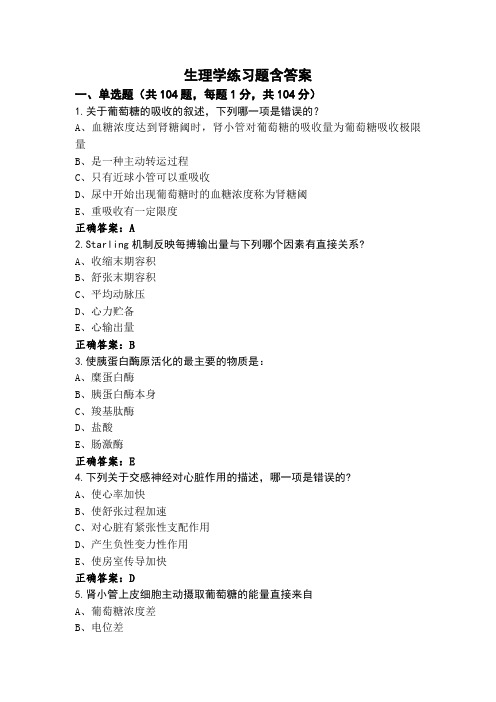 生理学练习题含答案

一、单选题（共 104 题，每题 1 分，共 104 分）

1.关于葡萄糖的吸收的叙述，下列哪一项是错误的？

A、血糖浓度达到肾糖阈时，肾小管对葡萄糖的吸收量为葡萄糖吸收极限量

B、是一种主动转运过程

C、只有近球小管可以重吸收

D、尿中开始出现葡萄糖时的血糖浓度称为肾糖阈

E、重吸收有一定限度

正确答案：A

2.Starling 机制反映每搏输出量与下列哪个因素有直接关系？

A、收缩末期容积

B、舒张末期容积

C、平均动脉压

D、心力贮备

E、心输出量

正确答案：B

3.使胰蛋白酶原活化的最主要的物质是：

A、糜蛋白酶

B、胰蛋白酶本身

C、羧基肽酶

D、盐酸

E、肠激酶

正确答案：E

4.下列关于交感神经对心脏作用的描述，哪一项是错误的？

A、使心率加快

B、使舒张过程加速

C、对心脏有紧张性支配作用

D、产生负性变力性作用

E、使房室传导加快

正确答案：D

5.肾小管上皮细胞主动摄取葡萄糖的能量直接来自

A、葡萄糖浓度差

B、电位差